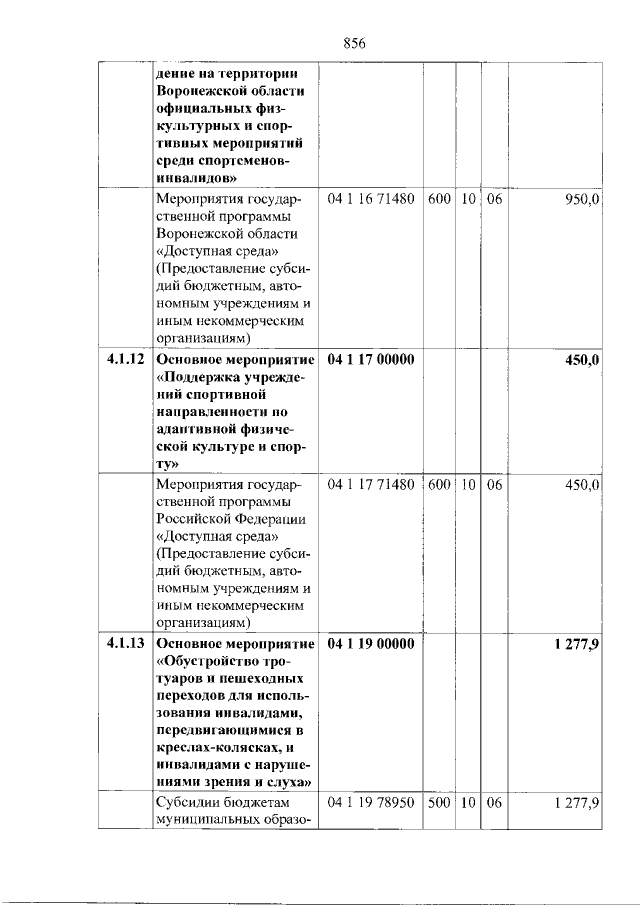 856

|  | дение на территории Воронежской области официальных физкультурных и спортивных мероприятий среди спортсменов-инвалидов» |  |  |  |  |  |
|---|---|---|---|---|---|---|
|  | Мероприятия государственной программы Воронежской области «Доступная среда» (Предоставление субсидий бюджетным, автономным учреждениям и иным некоммерческим организациям) | 04 1 16 71480 | 600 | 10 | 06 | 950,0 |
| 4.1.12 | Основное мероприятие «Поддержка учреждений спортивной направленности по адаптивной физической культуре и спорту» | 04 1 17 00000 |  |  |  | 450,0 |
|  | Мероприятия государственной программы Российской Федерации «Доступная среда» (Предоставление субсидий бюджетным, автономным учреждениям и иным некоммерческим организациям) | 04 1 17 71480 | 600 | 10 | 06 | 450,0 |
| 4.1.13 | Основное мероприятие «Обустройство тротуаров и пешеходных переходов для использования инвалидами, передвигающимися в креслах-колясках, и инвалидами с нарушениями зрения и слуха» | 04 1 19 00000 |  |  |  | 1 277,9 |
|  | Субсидии бюджетам муниципальных образо- | 04 1 19 78950 | 500 | 10 | 06 | 1 277,9 |